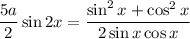 $\frac{5a}{2}\sin 2x = \frac{\sin^2 x + \cos^2 x}{2\sin x \cos x}$